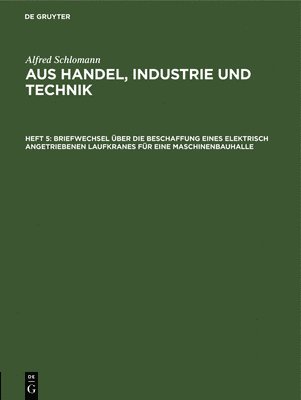 DE GRUYTER

Alfred Schlomann

AUS HANDEL, INDUSTRIE UND TECHNIK

HEFT 5: BRIEFWECHSEL ÜBER DIE BESCHAFFUNG EINES ELEKTRISCH ANGETRIEBENEN LAUFKRANES FÜR EINE MASCHINENBAUHALLE

DE
G